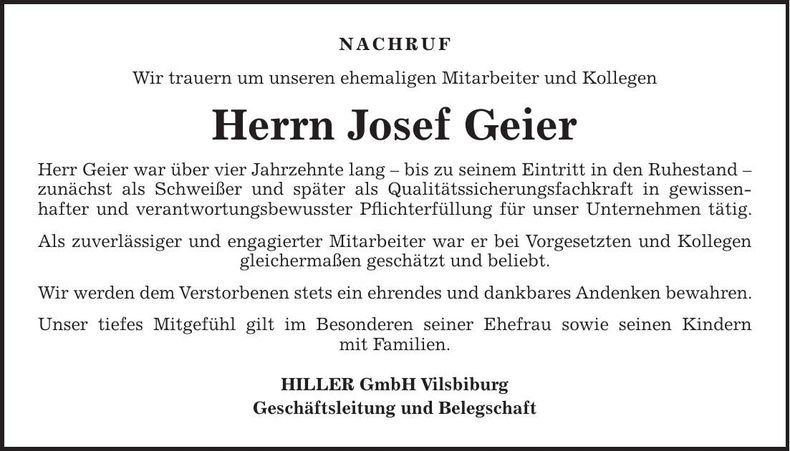 NACHRUF

Wir trauern um unseren ehemaligen Mitarbeiter und Kollegen

Herrn Josef Geier

Herr Geier war über vier Jahrzehnte lang – bis zu seinem Eintritt in den Ruhestand – zunächst als Schweißer und später als Qualitätssicherungsfachkraft in gewissenhafter und verantwortungsbewusster Pflichterfüllung für unser Unternehmen tätig.

Als zuverlässiger und engagierter Mitarbeiter war er bei Vorgesetzten und Kollegen gleichermaßen geschätzt und beliebt.

Wir werden dem Verstorbenen stets ein ehrendes und dankbares Andenken bewahren.

Unser tiefes Mitgefühl gilt im Besonderen seiner Ehefrau sowie seinen Kindern mit Familien.

HILLER GmbH Vilsbiburg
Geschäftsleitung und Belegschaft